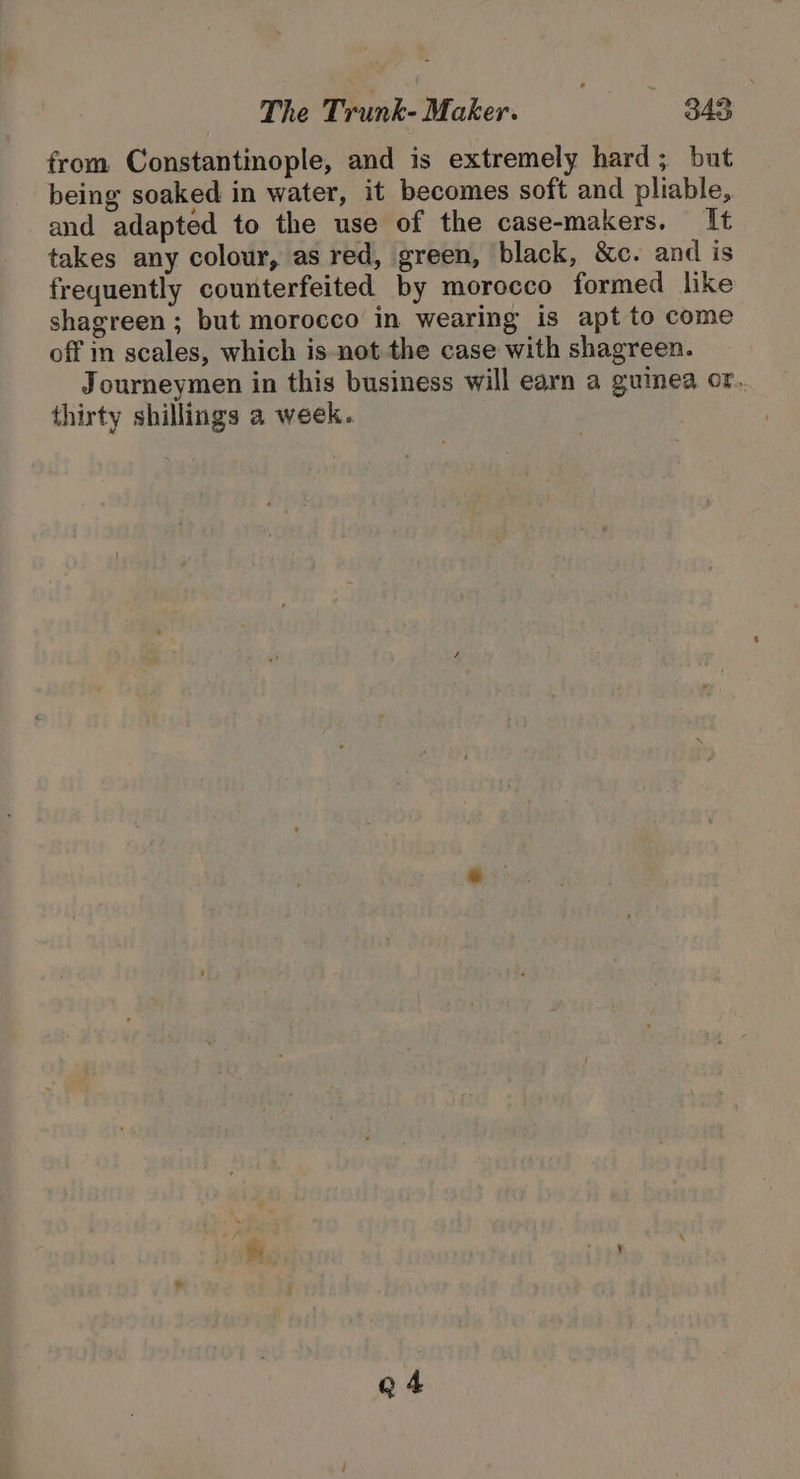 The Trunk-Maker. 343

from Constantinople, and is extremely hard; but being soaked in water, it becomes soft and pliable, and adapted to the use of the case-makers. It takes any colour, as red, green, black, &c. and is frequently counterfeited by morocco formed like shagreen; but morocco in wearing is apt to come off in scales, which is not the case with shagreen.

Journeymen in this business will earn a guinea or thirty shillings a week.

Q 4